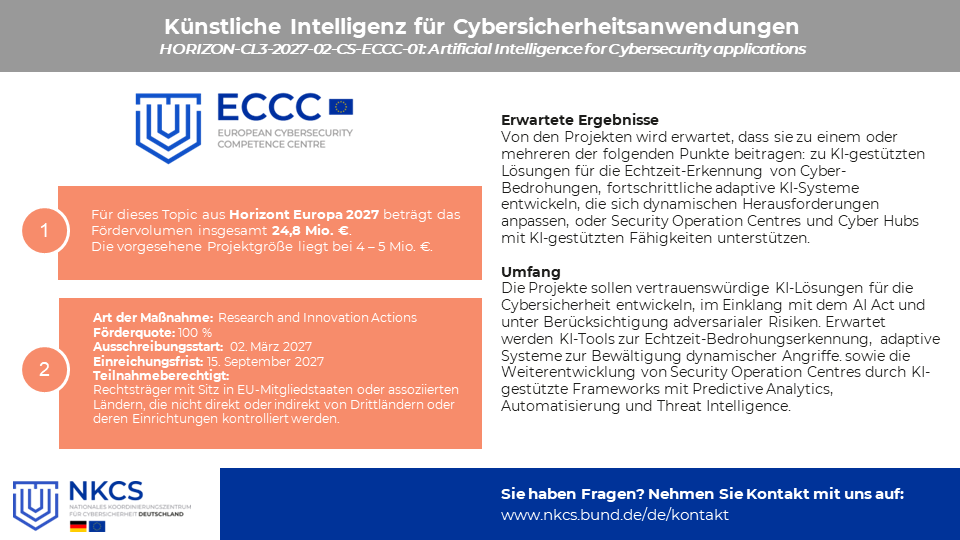 Künstliche Intelligenz für Cybersicherheitsanwendungen
HORIZON-CL3-2027-02-CS-ECCC-01: Artificial Intelligence for Cybersecurity applications

ECCC
EUROPEAN CYBERSECURITY COMPETENCE CENTRE

1
Für dieses Topic aus Horizont Europa 2027 beträgt das Fördervolumen insgesamt 24,8 Mio. €.
Die vorgesehene Projektgröße liegt bei 4 – 5 Mio. €.

2
Art der Maßnahme: Research and Innovation Actions
Förderquote: 100 %
Ausschreibungsstart: 02. März 2027
Einreichungsfrist: 15. September 2027
Teilnahmeberechtigt:
Rechtsträger mit Sitz in EU-Mitgliedstaaten oder assoziierten Ländern, die nicht direkt oder indirekt von Drittländern oder deren Einrichtungen kontrolliert werden.

Erwartete Ergebnisse
Von den Projekten wird erwartet, dass sie zu einem oder mehreren der folgenden Punkte beitragen: zu KI-gestützten Lösungen für die Echtzeit-Erkennung von Cyber-Bedrohungen, fortschrittliche adaptive KI-Systeme entwickeln, die sich dynamischen Herausforderungen anpassen, oder Security Operation Centres und Cyber Hubs mit KI-gestützten Fähigkeiten unterstützen.

Umfang
Die Projekte sollen vertrauenswürdige KI-Lösungen für die Cybersicherheit entwickeln, im Einklang mit dem AI Act und unter Berücksichtigung adversarialer Risiken. Erwartet werden KI-Tools zur Echtzeit-Bedrohungserkennung, adaptive Systeme zur Bewältigung dynamischer Angriffe. sowie die Weiterentwicklung von Security Operation Centres durch KI-gestützte Frameworks mit Predictive Analytics, Automatisierung und Threat Intelligence.

NKCS
NATIONALES KOORDINIERUNGSZENTRUM FÜR CYBERSICHERHEIT DEUTSCHLAND

Sie haben Fragen? Nehmen Sie Kontakt mit uns auf:
www.nkcs.bund.de/de/kontakt